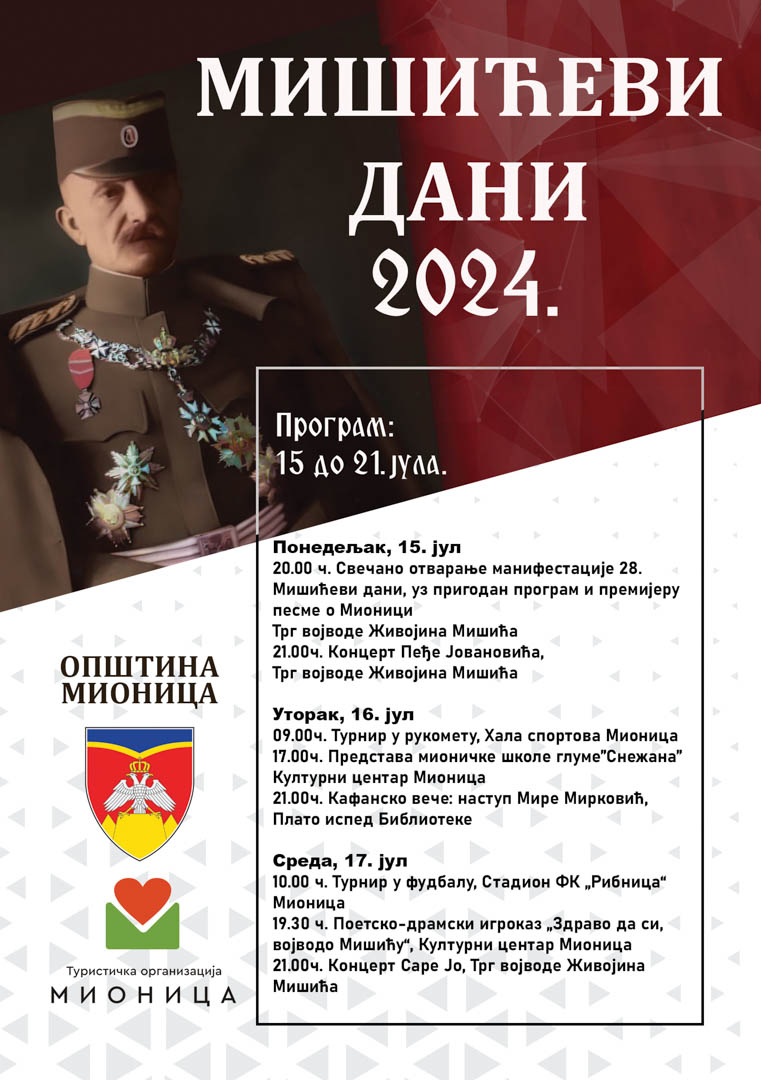 МИШИЋЕВИ ДАНИ 2024.

Програм:
15 до 21. јула.

Понедељак, 15. јул
20.00 ч. Свечано отварање манифестације 28. Мишићеви дани, уз пригодан програм и премијеру песме о Мионици
Трг војводе Живојина Мишића
21.00ч. Концерт Пеђе Јовановића, Трг војводе Живојина Мишића

Уторак, 16. јул
09.00ч. Турнир у рукомету, Хала спортова Мионица
17.00ч. Представа мионичке школе глуме"Снежана" Културни центар Мионица
21.00ч. Кафанско вече: наступ Мире Мирковић, Плато испед Библиотеке

Среда, 17. јул
10.00 ч. Турнир у фудбалу, Стадион ФК „Рибница" Мионица
19.30 ч. Поетско-драмски игроказ „Здраво да си, војводо Мишићу", Културни центар Мионица
21.00ч. Концерт Саре Јо, Трг војводе Живојина Мишића

ОПШТИНА МИОНИЦА

Туристичка организација
МИОНИЦА